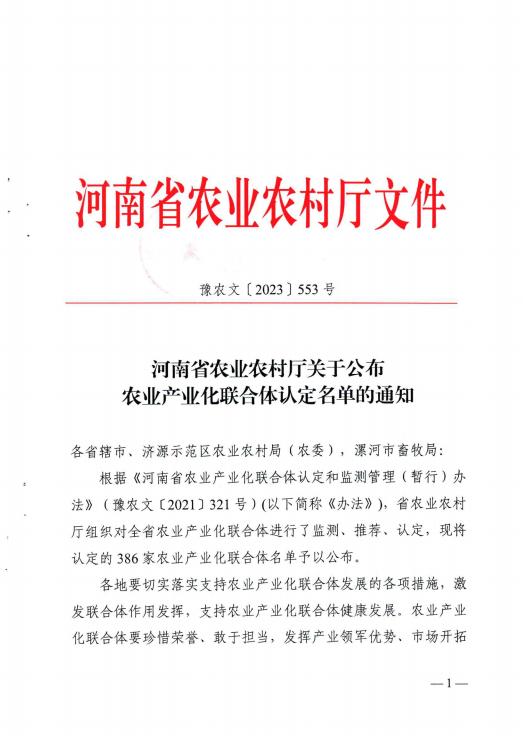 河南省农业农村厅文件

豫农文〔2023〕553号

河南省农业农村厅关于公布
农业产业化联合体认定名单的通知

各省辖市、济源示范区农业农村局（农委），漯河市畜牧局：

根据《河南省农业产业化联合体认定和监测管理（暂行）办法》（豫农文〔2021〕321号）(以下简称《办法》)，省农业农村厅组织对全省农业产业化联合体进行了监测、推荐、认定，现将认定的386家农业产业化联合体名单予以公布。

各地要切实落实支持农业产业化联合体发展的各项措施，激发联合体作用发挥，支持农业产业化联合体健康发展。农业产业化联合体要珍惜荣誉、敢于担当，发挥产业领军优势、市场开拓

—1—